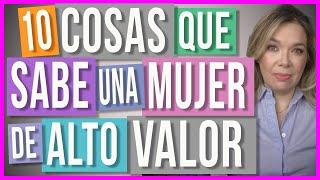 10 COSAS QUE SABE UNA MUJER DE ALTO VALOR